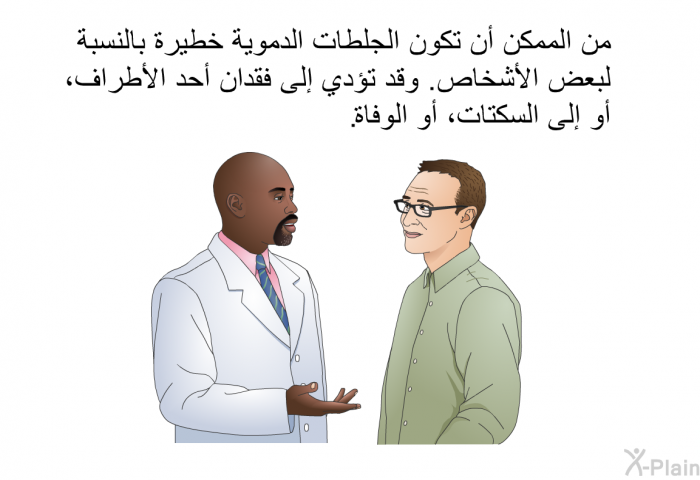 من الممكن أن تكون الجلطات الدموية خطيرة بالنسبة لبعض الأشخاص. وقد تؤدي إلى فقدان أحد الأطراف، أو إلى السكتات، أو الوفاة.

X-Plain